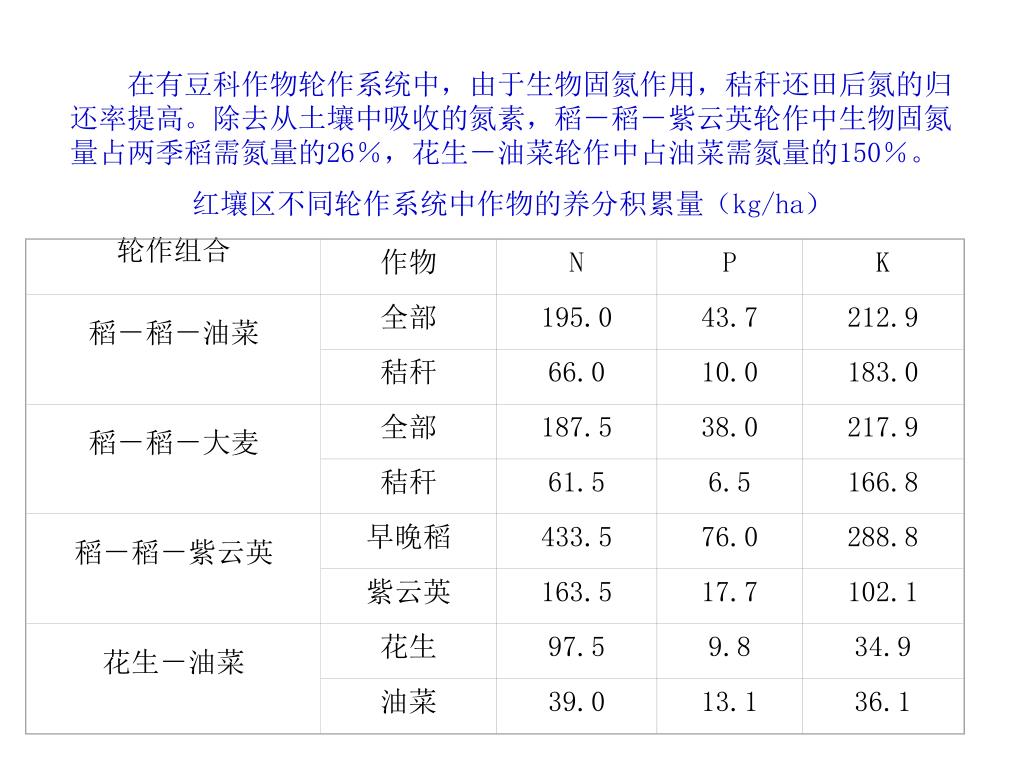 在有豆科作物轮作系统中，由于生物固氮作用，秸秆还田后氮的归还率提高。除去从土壤中吸收的氮素，稻－稻－紫云英轮作中生物固氮量占两季稻需氮量的26%，花生－油菜轮作中占油菜需氮量的150%。

红壤区不同轮作系统中作物的养分积累量（kg/ha）

| 轮作组合 | 作物 | N | P | K |
|---|---|---|---|---|
| 稻－稻－油菜 | 全部 | 195.0 | 43.7 | 212.9 |
| | 秸秆 | 66.0 | 10.0 | 183.0 |
| 稻－稻－大麦 | 全部 | 187.5 | 38.0 | 217.9 |
| | 秸秆 | 61.5 | 6.5 | 166.8 |
| 稻－稻－紫云英 | 早晚稻 | 433.5 | 76.0 | 288.8 |
| | 紫云英 | 163.5 | 17.7 | 102.1 |
| 花生－油菜 | 花生 | 97.5 | 9.8 | 34.9 |
| | 油菜 | 39.0 | 13.1 | 36.1 |